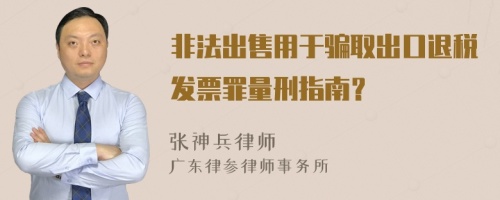 非法出售用于骗取出口退税发票罪量刑指南?

张神兵律师
广东律参律师事务所